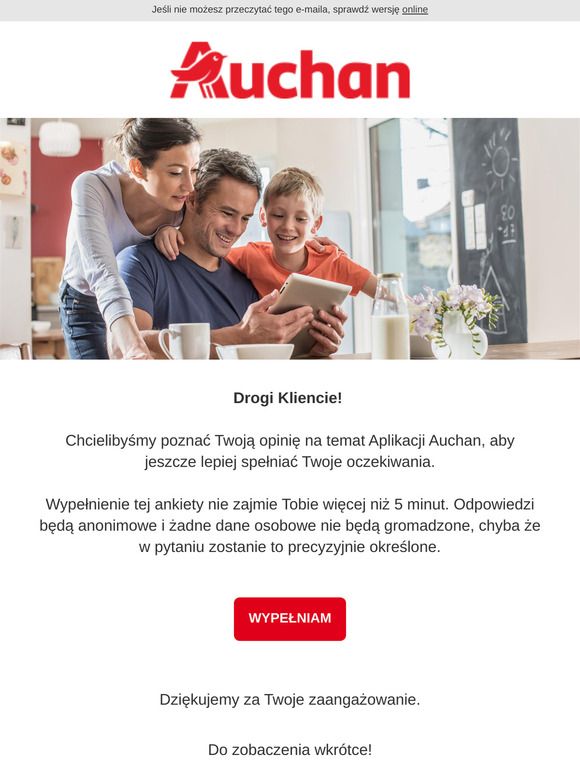 Jeśli nie możesz przeczytać tego e-maila, sprawdź wersję online

Auchan

Drogi Kliencie!

Chcielibyśmy poznać Twoją opinię na temat Aplikacji Auchan, aby jeszcze lepiej spełniać Twoje oczekiwania.

Wypełnienie tej ankiety nie zajmie Tobie więcej niż 5 minut. Odpowiedzi będą anonimowe i żadne dane osobowe nie będą gromadzone, chyba że w pytaniu zostanie to precyzyjnie określone.

WYPEŁNIAM

Dziękujemy za Twoje zaangażowanie.

Do zobaczenia wkrótce!